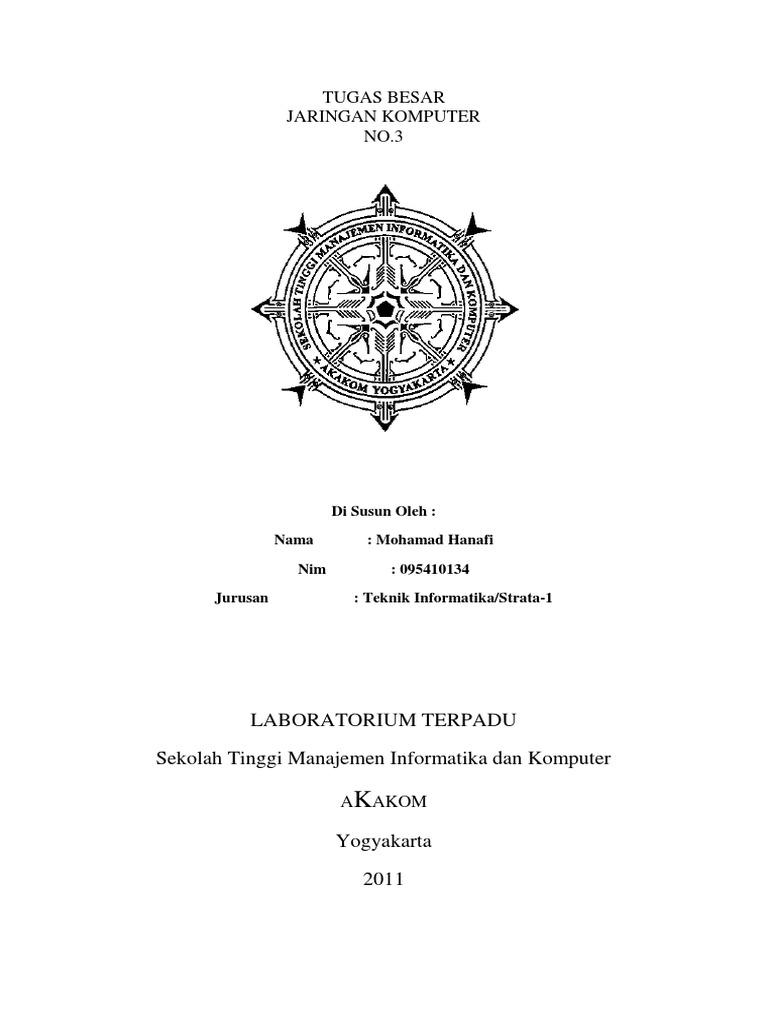 TUGAS BESAR
JARINGAN KOMPUTER
NO.3

SEKOLAH TINGGI MANAJEMEN INFORMATIKA DAN KOMPUTER
AKAKOM YOGYAKARTA

Di Susun Oleh :

Nama : Mohamad Hanafi

Nim : 095410134

Jurusan : Teknik Informatika/Strata-1

LABORATORIUM TERPADU

Sekolah Tinggi Manajemen Informatika dan Komputer

AKAKOM

Yogyakarta

2011